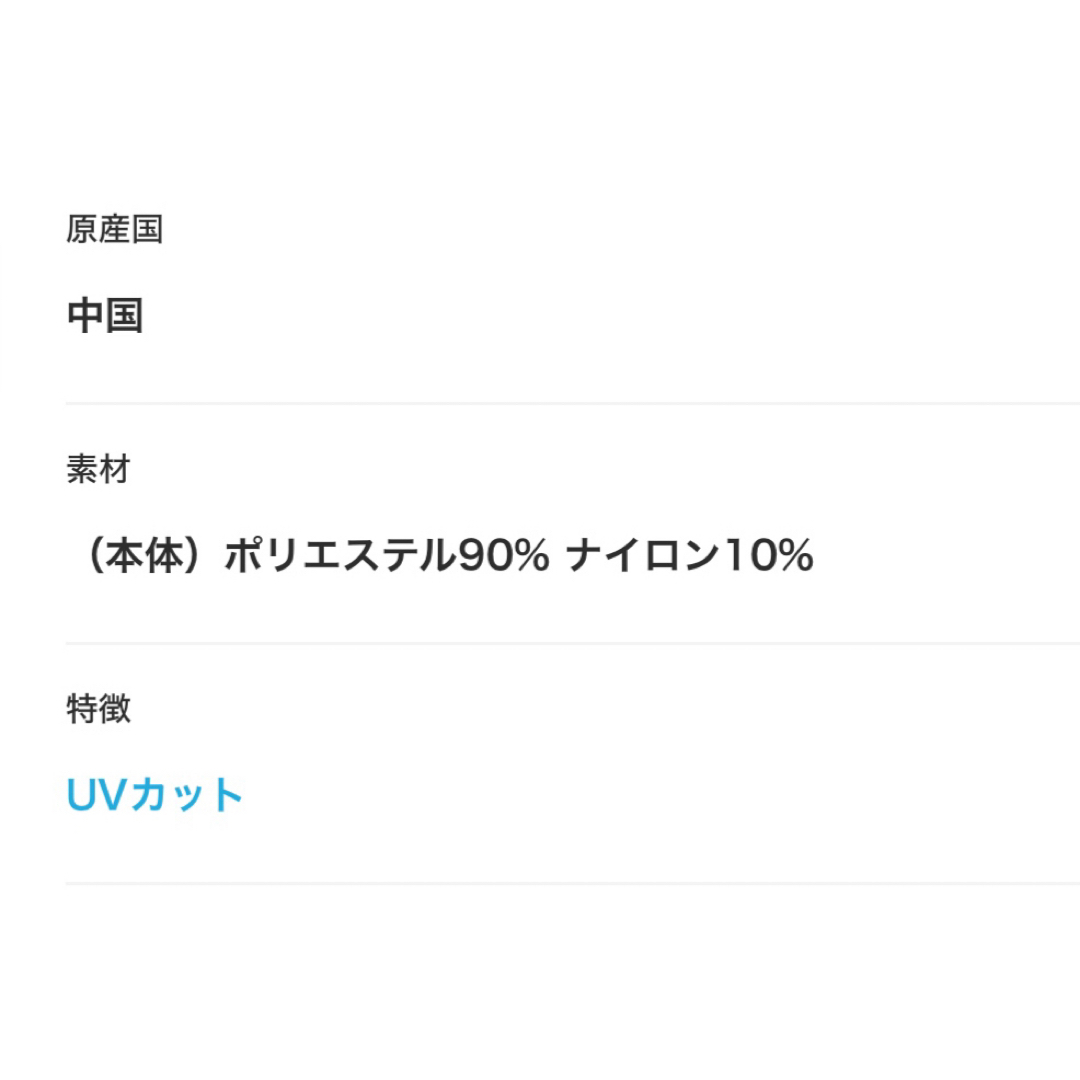 原産国

中国

素材

（本体）ポリエステル90% ナイロン10%

特徴

UVカット